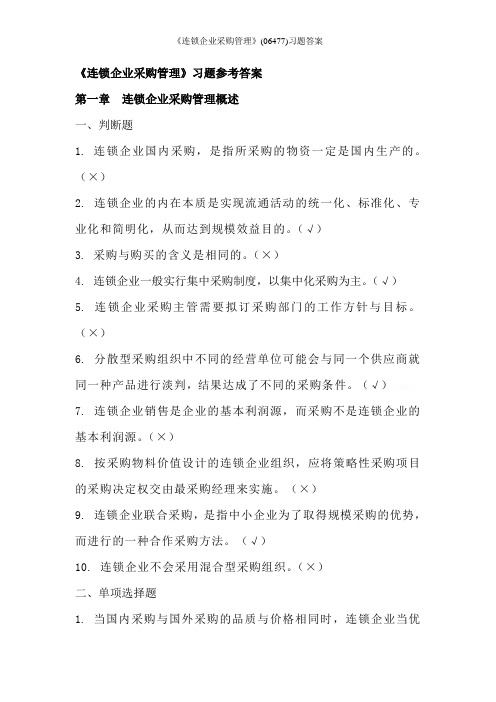 《连锁企业采购管理》(06477)习题答案

《连锁企业采购管理》习题参考答案

第一章　连锁企业采购管理概述

一、判断题

1. 连锁企业国内采购，是指所采购的物资一定是国内生产的。（×）

2. 连锁企业的内在本质是实现流通活动的统一化、标准化、专业化和简明化，从而达到规模效益目的。（√）

3. 采购与购买的含义是相同的。（×）

4. 连锁企业一般实行集中采购制度，以集中化采购为主。（√）

5. 连锁企业采购主管需要拟订采购部门的工作方针与目标。（×）

6. 分散型采购组织中不同的经营单位可能会与同一个供应商就同一种产品进行淡判，结果达成了不同的采购条件。（√）

7. 连锁企业销售是企业的基本利润源，而采购不是连锁企业的基本利润源。（×）

8. 按采购物料价值设计的连锁企业组织，应将策略性采购项目的采购决定权交由最采购经理来实施。（×）

9. 连锁企业联合采购，是指中小企业为了取得规模采购的优势，而进行的一种合作采购方法。（√）

10. 连锁企业不会采用混合型采购组织。（×）

二、单项选择题

1. 当国内采购与国外采购的品质与价格相同时，连锁企业当优